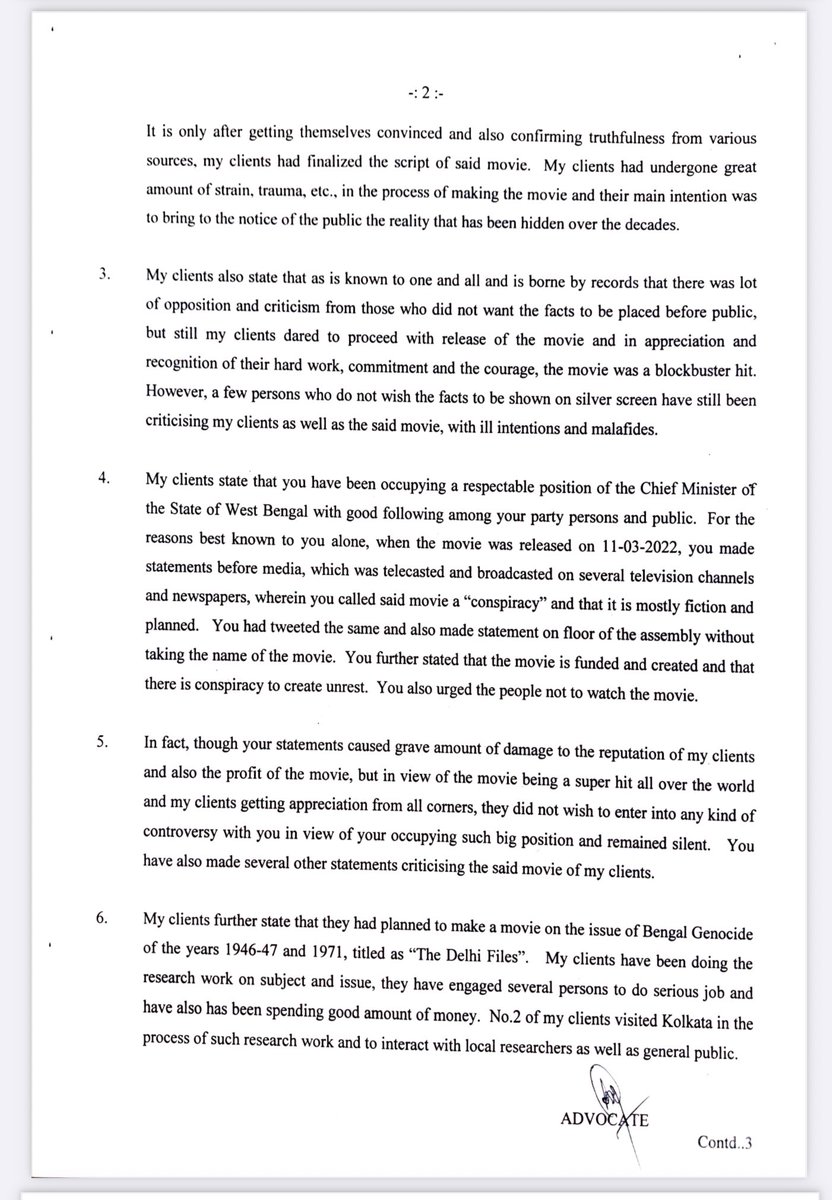 -: 2 :-

It is only after getting themselves convinced and also confirming truthfulness from various sources, my clients had finalized the script of said movie. My clients had undergone great amount of strain, trauma, etc., in the process of making the movie and their main intention was to bring to the notice of the public the reality that has been hidden over the decades.

3. My clients also state that as is known to one and all and is borne by records that there was lot of opposition and criticism from those who did not want the facts to be placed before public, but still my clients dared to proceed with release of the movie and in appreciation and recognition of their hard work, commitment and the courage, the movie was a blockbuster hit. However, a few persons who do not wish the facts to be shown on silver screen have still been criticising my clients as well as the said movie, with ill intentions and malafides.

4. My clients state that you have been occupying a respectable position of the Chief Minister of the State of West Bengal with good following among your party persons and public. For the reasons best known to you alone, when the movie was released on 11-03-2022, you made statements before media, which was telecasted and broadcasted on several television channels and newspapers, wherein you called said movie a "conspiracy" and that it is mostly fiction and planned. You had tweeted the same and also made statement on floor of the assembly without taking the name of the movie. You further stated that the movie is funded and created and that there is conspiracy to create unrest. You also urged the people not to watch the movie.

5. In fact, though your statements caused grave amount of damage to the reputation of my clients and also the profit of the movie, but in view of the movie being a super hit all over the world and my clients getting appreciation from all corners, they did not wish to enter into any kind of controversy with you in view of your occupying such big position and remained silent. You have also made several other statements criticising the said movie of my clients.

6. My clients further state that they had planned to make a movie on the issue of Bengal Genocide of the years 1946-47 and 1971, titled as "The Delhi Files". My clients have been doing the research work on subject and issue, they have engaged several persons to do serious job and have also has been spending good amount of money. No.2 of my clients visited Kolkata in the process of such research work and to interact with local researchers as well as general public.

ADVOCATE

Contd..3